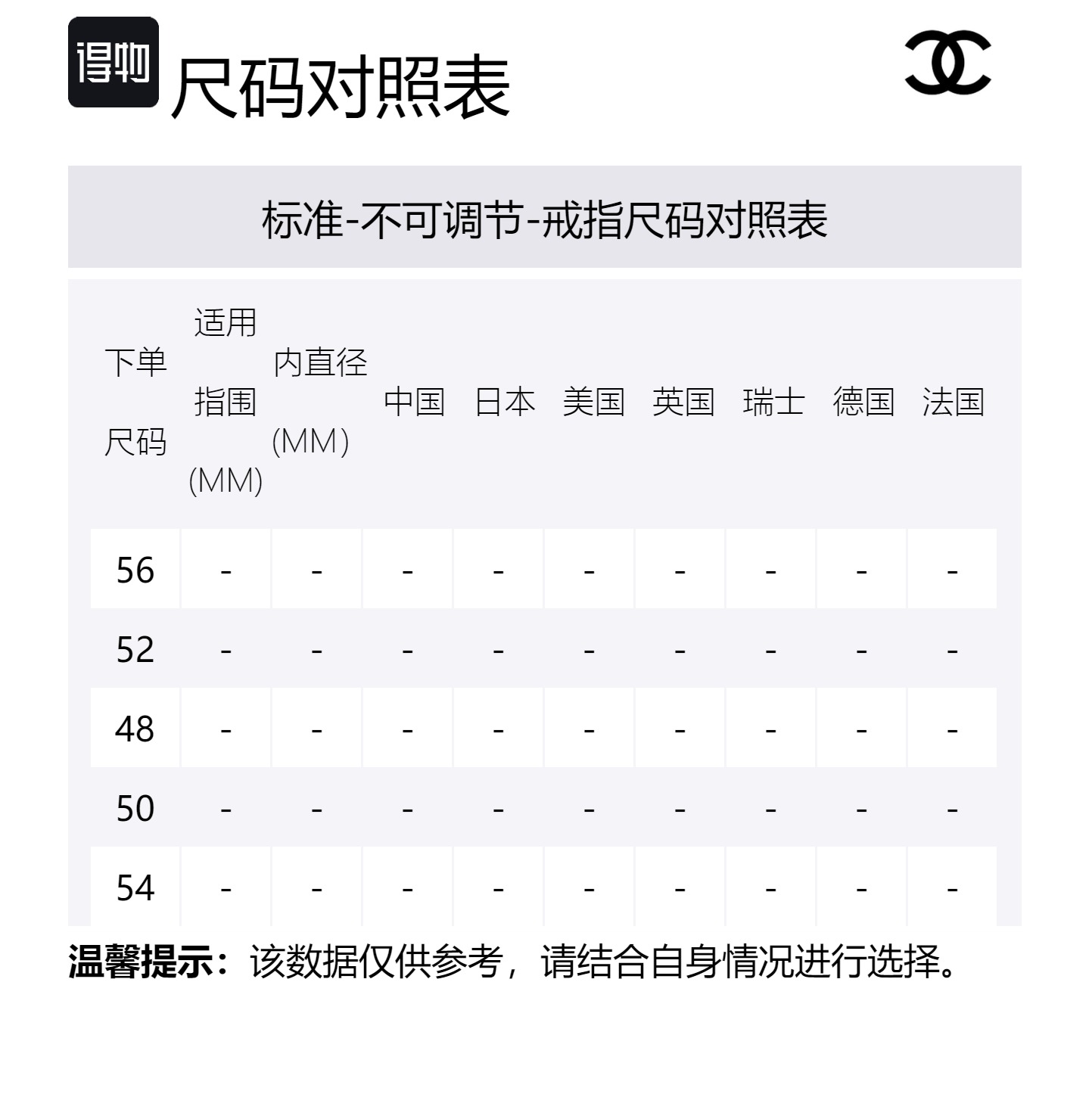 得物 尺码对照表

标准-不可调节-戒指尺码对照表

| 下单尺码 | 适用指围(MM) | 内直径(MM) | 中国 | 日本 | 美国 | 英国 | 瑞士 | 德国 | 法国 |
|---|---|---|---|---|---|---|---|---|---|
| 56 | - | - | - | - | - | - | - | - | - |
| 52 | - | - | - | - | - | - | - | - | - |
| 48 | - | - | - | - | - | - | - | - | - |
| 50 | - | - | - | - | - | - | - | - | - |
| 54 | - | - | - | - | - | - | - | - | - |

温馨提示：该数据仅供参考，请结合自身情况进行选择。